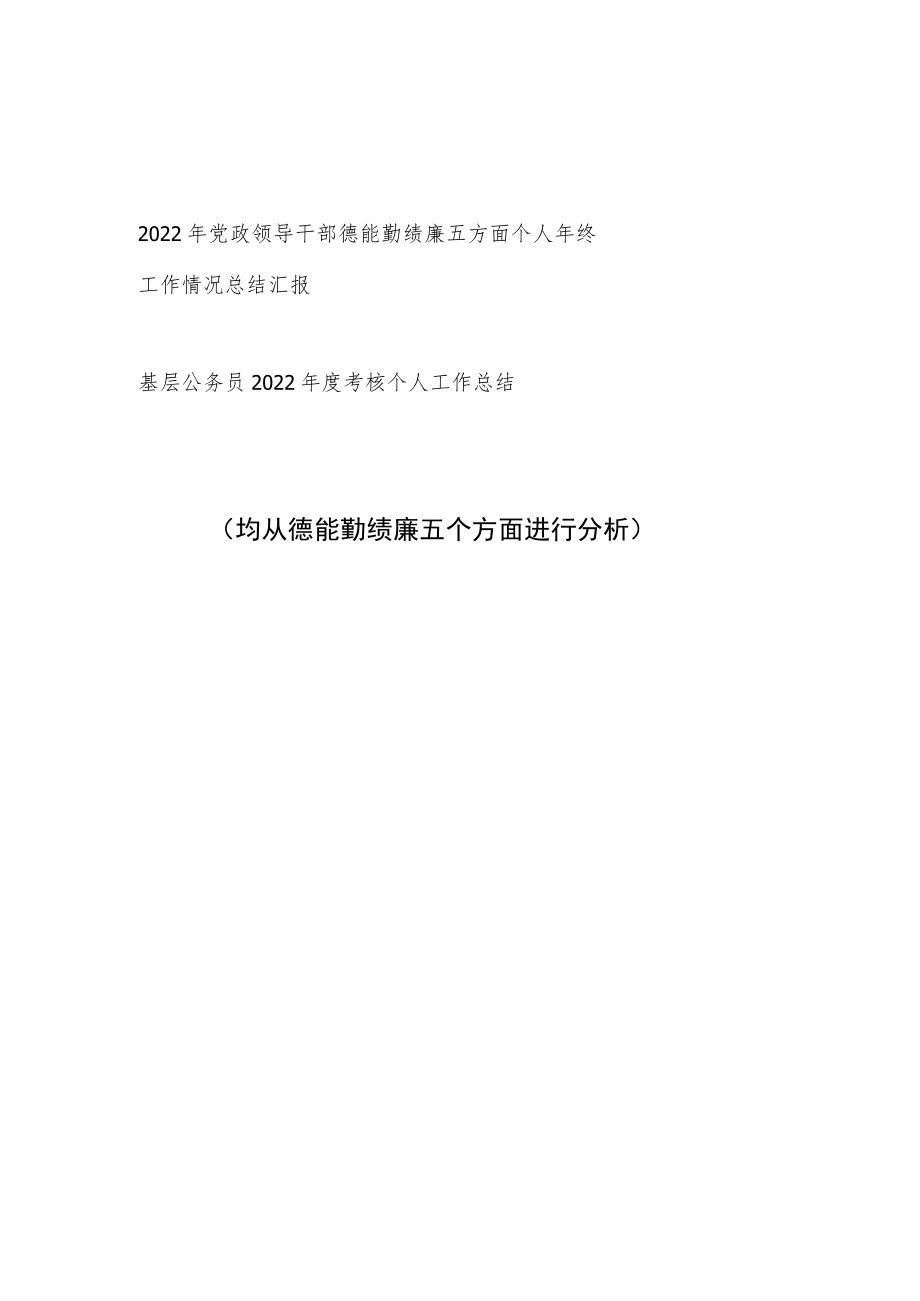 2022年党政领导干部德能勤绩廉五方面个人年终工作情况总结汇报

基层公务员2022年度考核个人工作总结

（均从德能勤绩廉五个方面进行分析）